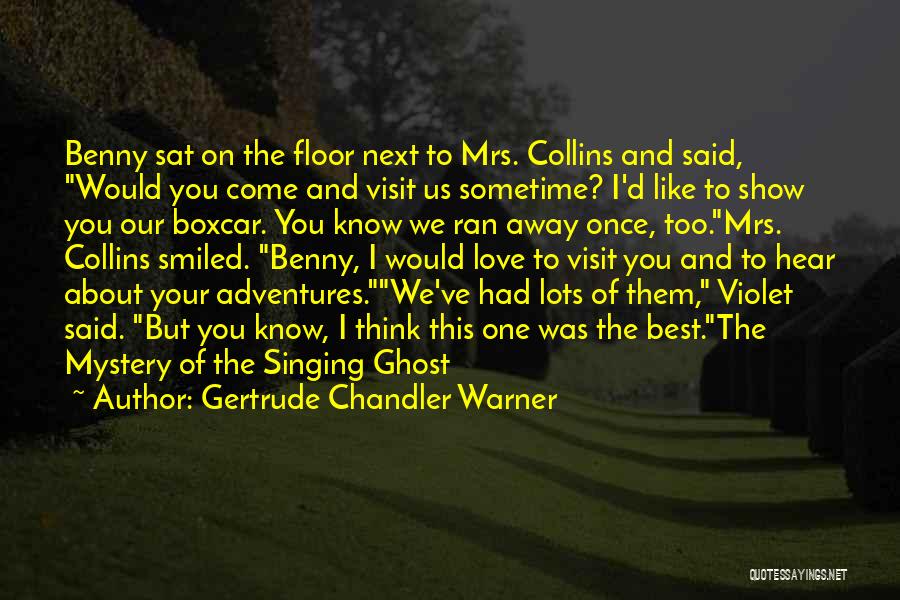 Benny sat on the floor next to Mrs. Collins and said, "Would you come and visit us sometime? I'd like to show you our boxcar. You know we ran away once, too."Mrs. Collins smiled. "Benny, I would love to visit you and to hear about your adventures.""We've had lots of them," Violet said. "But you know, I think this one was the best."The Mystery of the Singing Ghost

~ Author: Gertrude Chandler Warner

QUOTESSAYINGS.NET